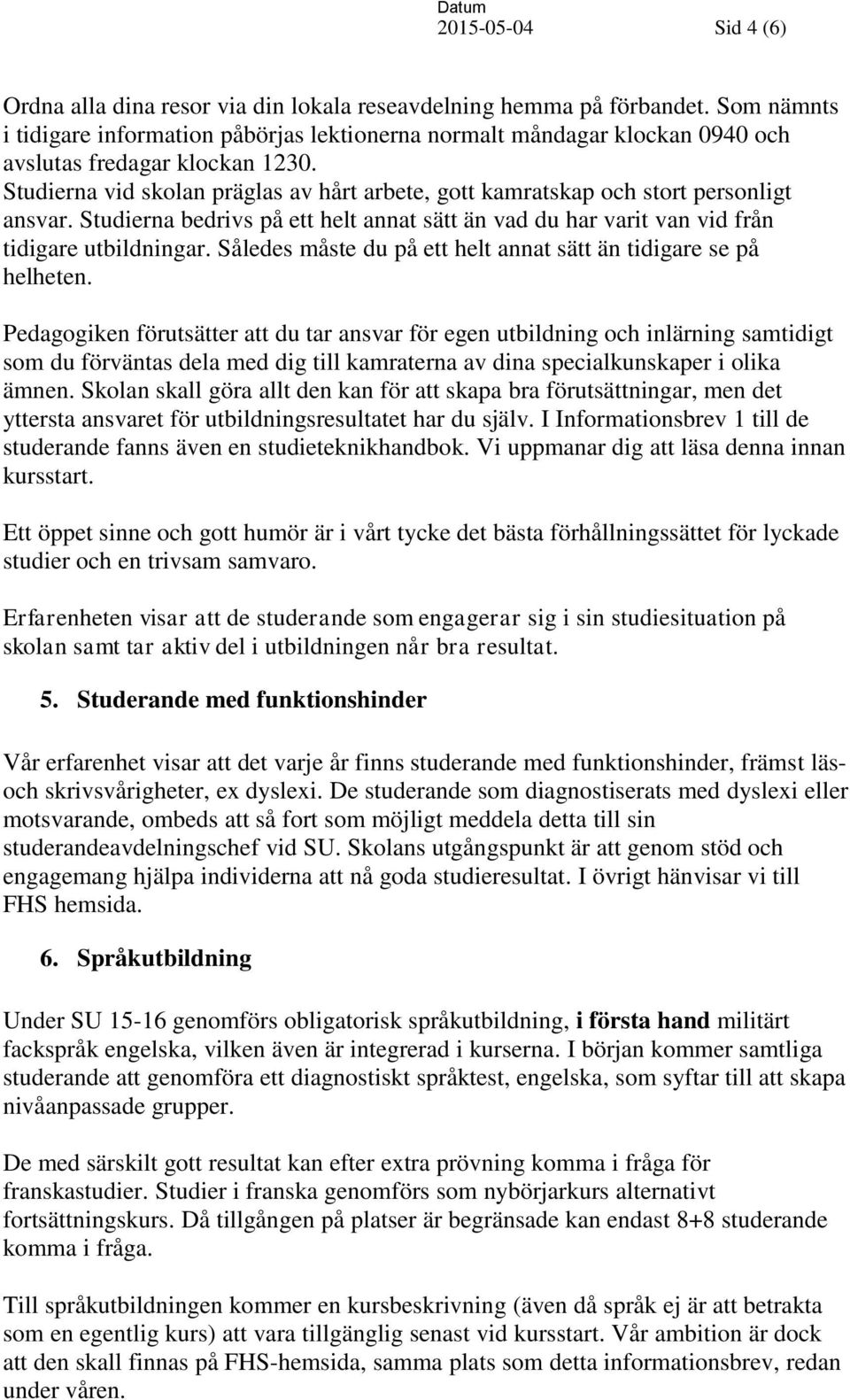 Datum
2015-05-04 Sid 4 (6)

Ordna alla dina resor via din lokala reseavdelning hemma på förbandet. Som nämnts i tidigare information påbörjas lektionerna normalt måndagar klockan 0940 och avslutas fredagar klockan 1230.
Studierna vid skolan präglas av hårt arbete, gott kamratskap och stort personligt ansvar. Studierna bedrivs på ett helt annat sätt än vad du har varit van vid från tidigare utbildningar. Således måste du på ett helt annat sätt än tidigare se på helheten.

Pedagogiken förutsätter att du tar ansvar för egen utbildning och inlärning samtidigt som du förväntas dela med dig till kamraterna av dina specialkunskaper i olika ämnen. Skolan skall göra allt den kan för att skapa bra förutsättningar, men det yttersta ansvaret för utbildningsresultatet har du själv. I Informationsbrev 1 till de studerande fanns även en studieteknikhandbok. Vi uppmanar dig att läsa denna innan kursstart.

Ett öppet sinne och gott humör är i vårt tycke det bästa förhållningssättet för lyckade studier och en trivsam samvaro.

Erfarenheten visar att de studerande som engagerar sig i sin studiesituation på skolan samt tar aktiv del i utbildningen når bra resultat.

5. Studerande med funktionshinder

Vår erfarenhet visar att det varje år finns studerande med funktionshinder, främst läs- och skrivsvårigheter, ex dyslexi. De studerande som diagnostiserats med dyslexi eller motsvarande, ombeds att så fort som möjligt meddela detta till sin studerandeavdelningschef vid SU. Skolans utgångspunkt är att genom stöd och engagemang hjälpa individerna att nå goda studieresultat. I övrigt hänvisar vi till FHS hemsida.

6. Språkutbildning

Under SU 15-16 genomförs obligatorisk språkutbildning, i första hand militärt fackspråk engelska, vilken även är integrerad i kurserna. I början kommer samtliga studerande att genomföra ett diagnostiskt språktest, engelska, som syftar till att skapa nivåanpassade grupper.

De med särskilt gott resultat kan efter extra prövning komma i fråga för franskastudier. Studier i franska genomförs som nybörjarkurs alternativt fortsättningskurs. Då tillgången på platser är begränsade kan endast 8+8 studerande komma i fråga.

Till språkutbildningen kommer en kursbeskrivning (även då språk ej är att betrakta som en egentlig kurs) att vara tillgänglig senast vid kursstart. Vår ambition är dock att den skall finnas på FHS-hemsida, samma plats som detta informationsbrev, redan under våren.